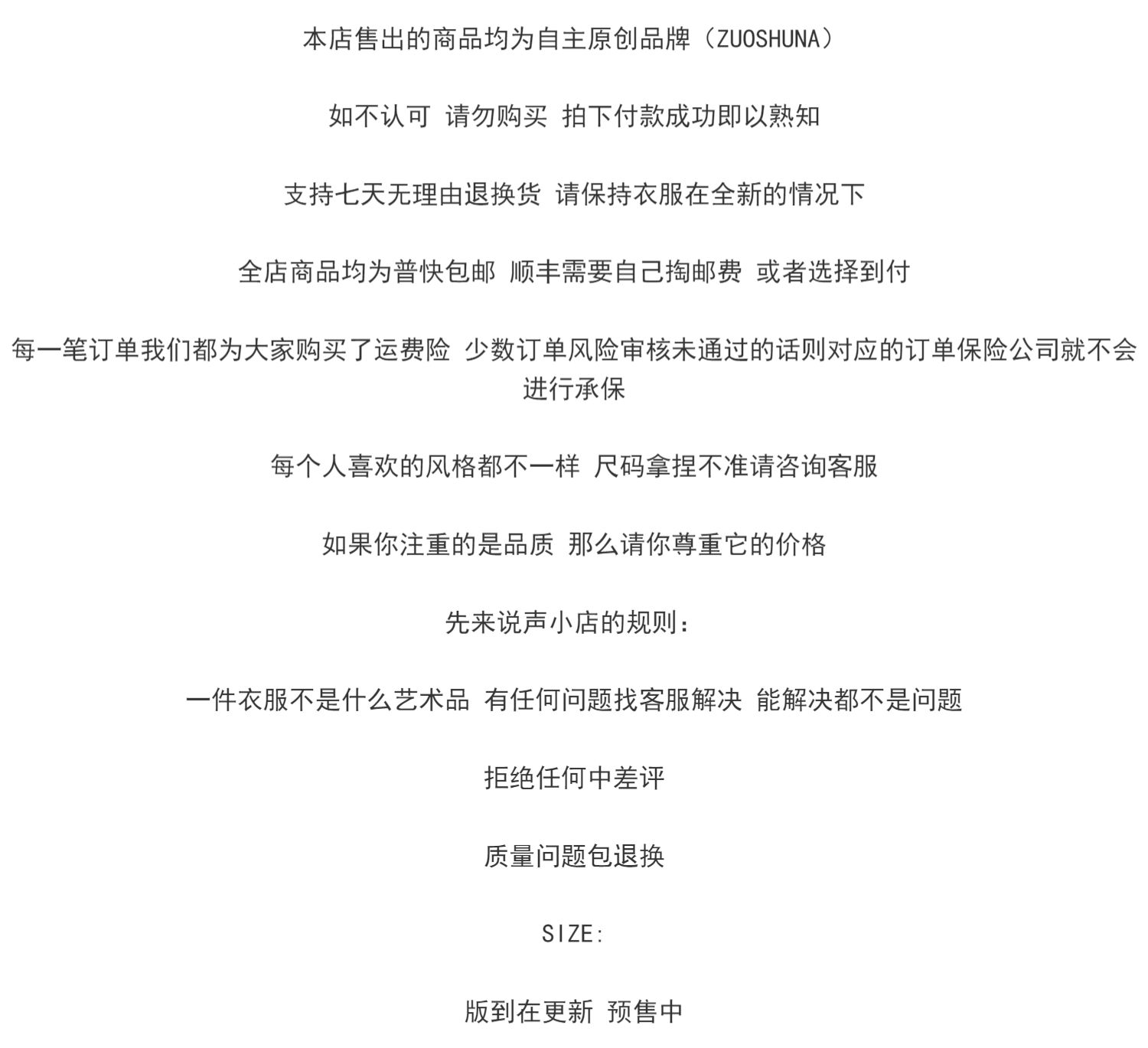 本店售出的商品均为自主原创品牌（ZUOSHUNA）

如不认可 请勿购买 拍下付款成功即以熟知

支持七天无理由退换货 请保持衣服在全新的情况下

全店商品均为普快包邮 顺丰需要自己掏邮费 或者选择到付

每一笔订单我们都为大家购买了运费险 少数订单风险审核未通过的话则对应的订单保险公司就不会进行承保

每个人喜欢的风格都不一样 尺码拿捏不准请咨询客服

如果你注重的是品质 那么请你尊重它的价格

先来说声小店的规则：

一件衣服不是什么艺术品 有任何问题找客服解决 能解决都不是问题

拒绝任何中差评

质量问题包退换

SIZE:

版到在更新 预售中